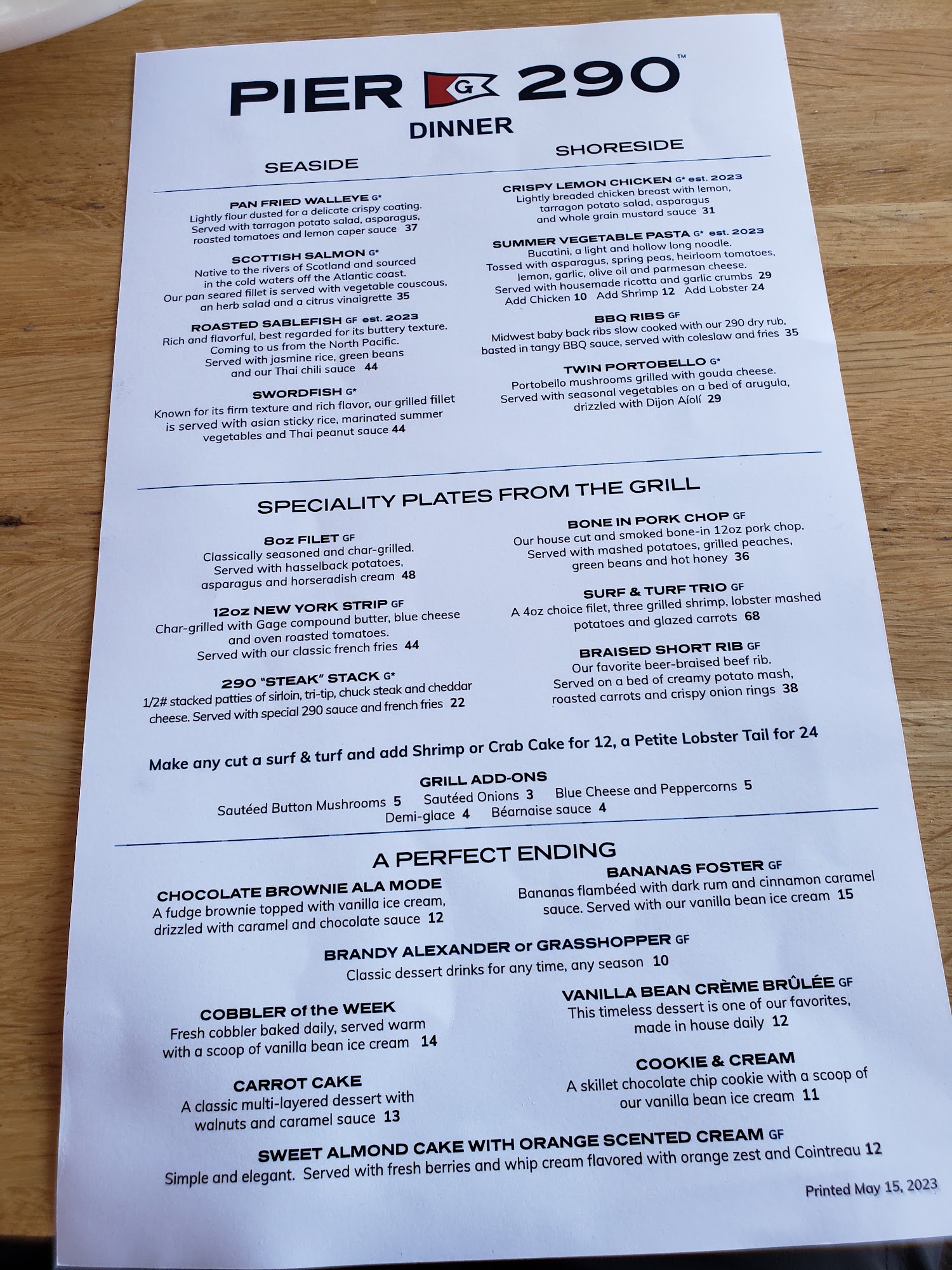 PIER G 290™

DINNER

SEASIDE

PAN FRIED WALLEYE G*
Lightly flour dusted for a delicate crispy coating. Served with tarragon potato salad, asparagus, roasted tomatoes and lemon caper sauce 37

SCOTTISH SALMON G*
Native to the rivers of Scotland and sourced in the cold waters off the Atlantic coast. Our pan seared fillet is served with vegetable couscous, an herb salad and a citrus vinaigrette 35

ROASTED SABLEFISH GF est. 2023
Rich and flavorful, best regarded for its buttery texture. Coming to us from the North Pacific. Served with jasmine rice, green beans and our Thai chili sauce 44

SWORDFISH G*
Known for its firm texture and rich flavor, our grilled fillet is served with asian sticky rice, marinated summer vegetables and Thai peanut sauce 44

SHORESIDE

CRISPY LEMON CHICKEN G* est. 2023
Lightly breaded chicken breast with lemon, tarragon potato salad, asparagus and whole grain mustard sauce 31

SUMMER VEGETABLE PASTA G* est. 2023
Bucatini, a light and hollow long noodle. Tossed with asparagus, spring peas, heirloom tomatoes, lemon, garlic, olive oil and parmesan cheese. Served with housemade ricotta and garlic crumbs 29
Add Chicken 10 Add Shrimp 12 Add Lobster 24

BBQ RIBS GF
Midwest baby back ribs slow cooked with our 290 dry rub, basted in tangy BBQ sauce, served with coleslaw and fries 35

TWIN PORTOBELLO G*
Portobello mushrooms grilled with gouda cheese. Served with seasonal vegetables on a bed of arugula, drizzled with Dijon Aíolí 29

SPECIALITY PLATES FROM THE GRILL

8oz FILET GF
Classically seasoned and char-grilled. Served with hasselback potatoes, asparagus and horseradish cream 48

12oz NEW YORK STRIP GF
Char-grilled with Gage compound butter, blue cheese and oven roasted tomatoes. Served with our classic french fries 44

290 "STEAK" STACK G*
1/2# stacked patties of sirloin, tri-tip, chuck steak and cheddar cheese. Served with special 290 sauce and french fries 22

BONE IN PORK CHOP GF
Our house cut and smoked bone-in 12oz pork chop. Served with mashed potatoes, grilled peaches, green beans and hot honey 36

SURF & TURF TRIO GF
A 4oz choice filet, three grilled shrimp, lobster mashed potatoes and glazed carrots 68

BRAISED SHORT RIB GF
Our favorite beer-braised beef rib. Served on a bed of creamy potato mash, roasted carrots and crispy onion rings 38

Make any cut a surf & turf and add Shrimp or Crab Cake for 12, a Petite Lobster Tail for 24

GRILL ADD-ONS
Sautéed Button Mushrooms 5 Sautéed Onions 3 Blue Cheese and Peppercorns 5
Demi-glace 4 Béarnaise sauce 4

A PERFECT ENDING

CHOCOLATE BROWNIE ALA MODE
A fudge brownie topped with vanilla ice cream, drizzled with caramel and chocolate sauce 12

BANANAS FOSTER GF
Bananas flambéed with dark rum and cinnamon caramel sauce. Served with our vanilla bean ice cream 15

BRANDY ALEXANDER or GRASSHOPPER GF
Classic dessert drinks for any time, any season 10

COBBLER of the WEEK
Fresh cobbler baked daily, served warm with a scoop of vanilla bean ice cream 14

VANILLA BEAN CRÈME BRÛLÉE GF
This timeless dessert is one of our favorites, made in house daily 12

CARROT CAKE
A classic multi-layered dessert with walnuts and caramel sauce 13

COOKIE & CREAM
A skillet chocolate chip cookie with a scoop of our vanilla bean ice cream 11

SWEET ALMOND CAKE WITH ORANGE SCENTED CREAM GF
Simple and elegant. Served with fresh berries and whip cream flavored with orange zest and Cointreau 12

Printed May 15, 2023